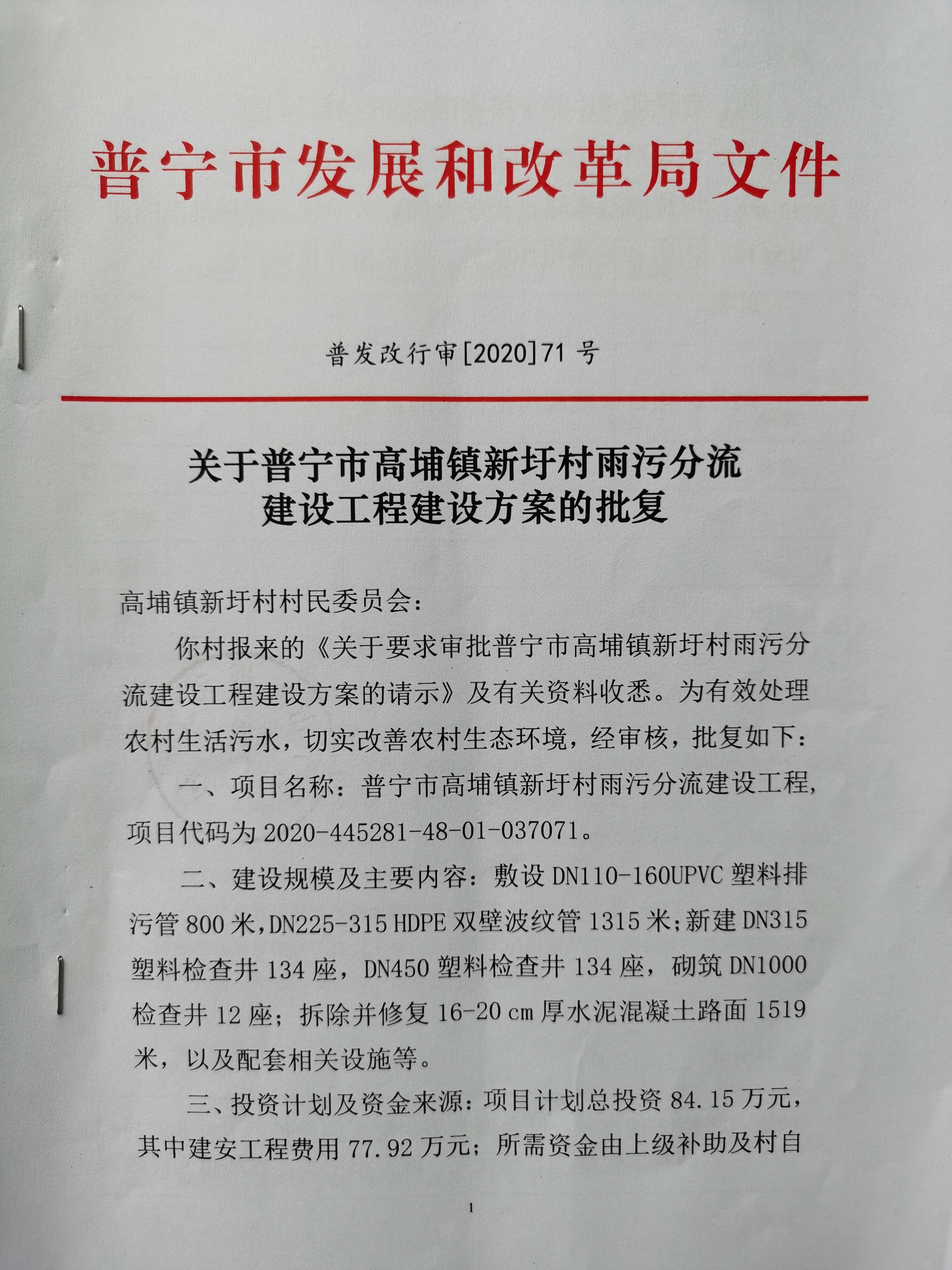 普宁市发展和改革局文件

普发改行审[2020]71 号

关于普宁市高埔镇新圩村雨污分流建设工程建设方案的批复

高埔镇新圩村村民委员会：

你村报来的《关于要求审批普宁市高埔镇新圩村雨污分流建设工程建设方案的请示》及有关资料收悉。为有效处理农村生活污水，切实改善农村生态环境，经审核，批复如下：

一、项目名称：普宁市高埔镇新圩村雨污分流建设工程，项目代码为 2020-445281-48-01-037071。

二、建设规模及主要内容：敷设 DN110-160UPVC 塑料排污管 800 米，DN225-315 HDPE 双壁波纹管 1315 米；新建 DN315 塑料检查井 134 座，DN450 塑料检查井 134 座，砌筑 DN1000 检查井 12 座；拆除并修复 16-20 cm 厚水泥混凝土路面 1519 米，以及配套相关设施等。

三、投资计划及资金来源：项目计划总投资 84.15 万元，其中建安工程费用 77.92 万元；所需资金由上级补助及村自

1